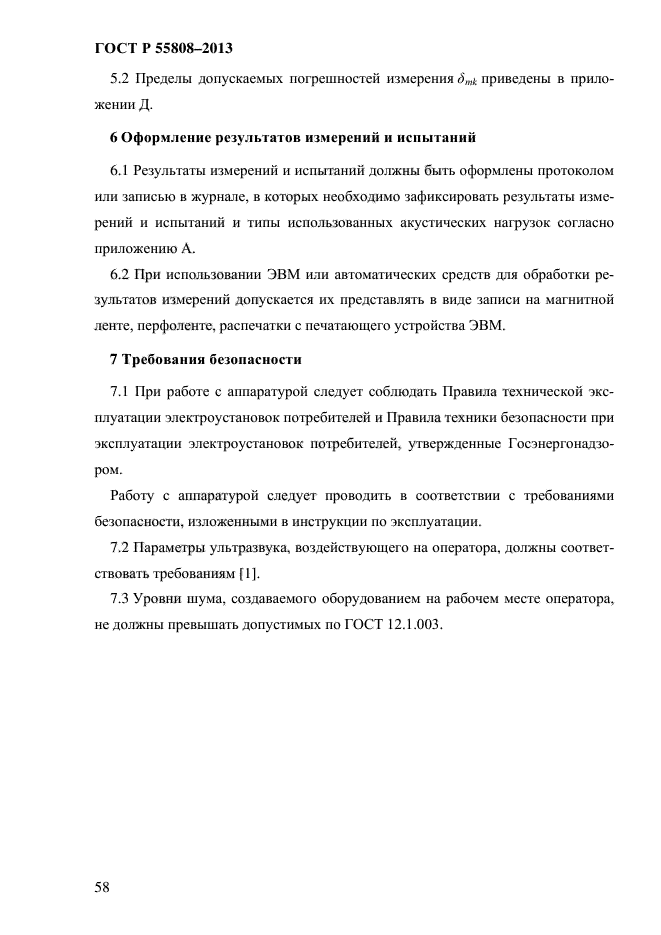 ГОСТ Р 55808–2013

5.2 Пределы допускаемых погрешностей измерения $\delta_{mk}$ приведены в приложении Д.

6 Оформление результатов измерений и испытаний

6.1 Результаты измерений и испытаний должны быть оформлены протоколом или записью в журнале, в которых необходимо зафиксировать результаты измерений и испытаний и типы использованных акустических нагрузок согласно приложению А.

6.2 При использовании ЭВМ или автоматических средств для обработки результатов измерений допускается их представлять в виде записи на магнитной ленте, перфоленте, распечатки с печатающего устройства ЭВМ.

7 Требования безопасности

7.1 При работе с аппаратурой следует соблюдать Правила технической эксплуатации электроустановок потребителей и Правила техники безопасности при эксплуатации электроустановок потребителей, утвержденные Госэнергонадзором.

Работу с аппаратурой следует проводить в соответствии с требованиями безопасности, изложенными в инструкции по эксплуатации.

7.2 Параметры ультразвука, воздействующего на оператора, должны соответствовать требованиям [1].

7.3 Уровни шума, создаваемого оборудованием на рабочем месте оператора, не должны превышать допустимых по ГОСТ 12.1.003.

58